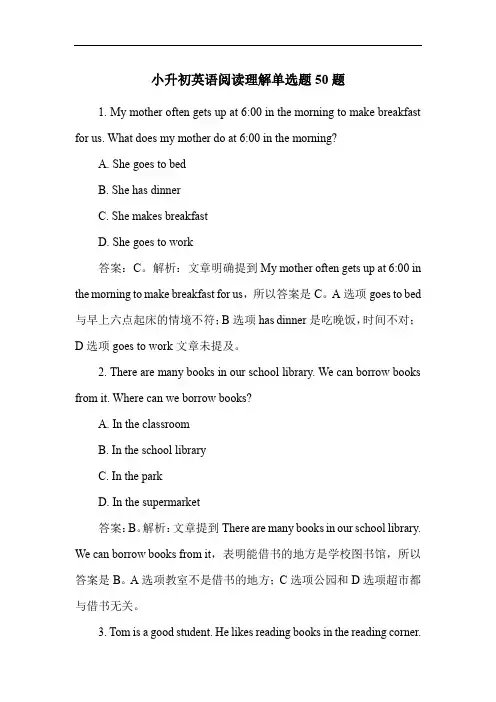 小升初英语阅读理解单选题 50 题

1. My mother often gets up at 6:00 in the morning to make breakfast for us. What does my mother do at 6:00 in the morning?

A. She goes to bed

B. She has dinner

C. She makes breakfast

D. She goes to work

答案：C。解析：文章明确提到 My mother often gets up at 6:00 in the morning to make breakfast for us，所以答案是 C。A 选项 goes to bed 与早上六点起床的情境不符；B 选项 has dinner 是吃晚饭，时间不对；D 选项 goes to work 文章未提及。

2. There are many books in our school library. We can borrow books from it. Where can we borrow books?

A. In the classroom

B. In the school library

C. In the park

D. In the supermarket

答案：B。解析：文章提到 There are many books in our school library. We can borrow books from it，表明能借书的地方是学校图书馆，所以答案是 B。A 选项教室不是借书的地方；C 选项公园和 D 选项超市都与借书无关。

3. Tom is a good student. He likes reading books in the reading corner.